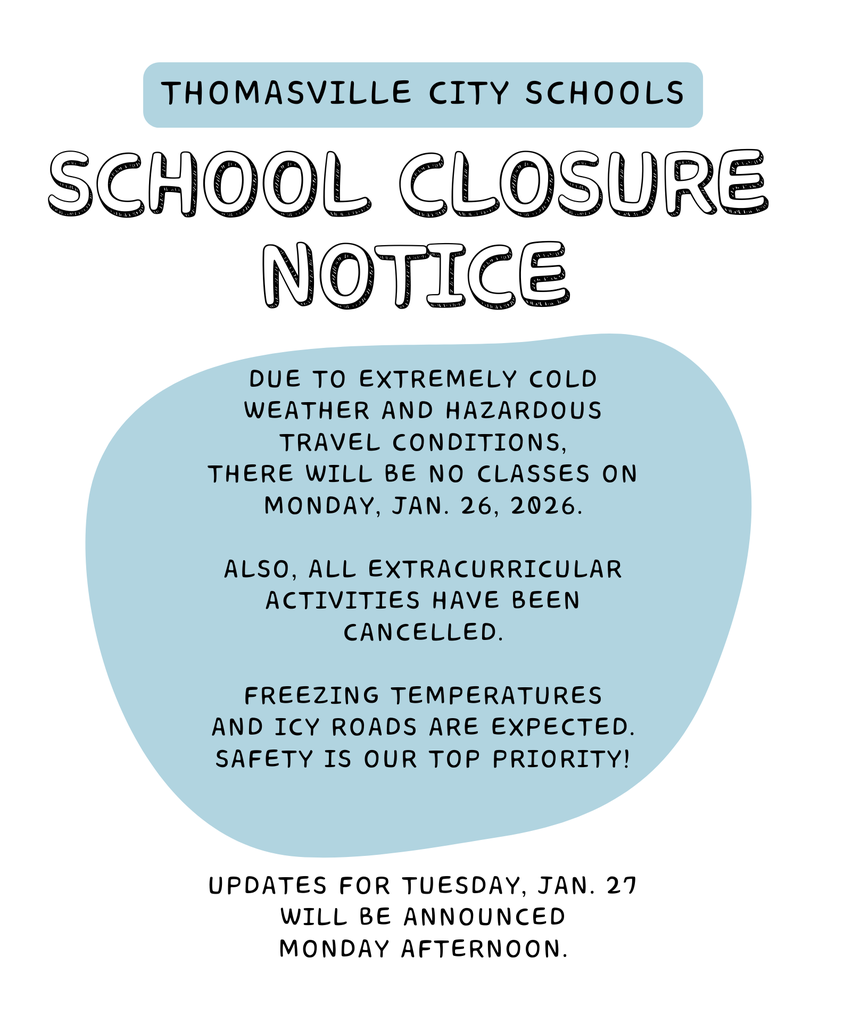 THOMASVILLE CITY SCHOOLS

SCHOOL CLOSURE NOTICE

DUE TO EXTREMELY COLD WEATHER AND HAZARDOUS TRAVEL CONDITIONS, THERE WILL BE NO CLASSES ON MONDAY, JAN. 26, 2026.

ALSO, ALL EXTRACURRICULAR ACTIVITIES HAVE BEEN CANCELLED.

FREEZING TEMPERATURES AND ICY ROADS ARE EXPECTED. SAFETY IS OUR TOP PRIORITY!

UPDATES FOR TUESDAY, JAN. 27 WILL BE ANNOUNCED MONDAY AFTERNOON.